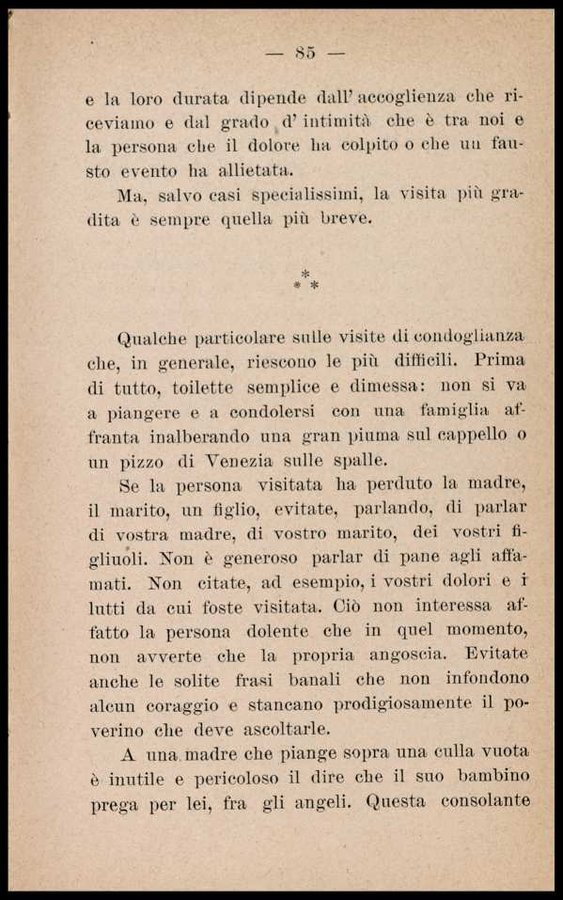 — 85 —

e la loro durata dipende dall' accoglienza che riceviamo e dal grado d' intimità che è tra noi e la persona che il dolore ha colpito o che un fausto evento ha allietata.

Ma, salvo casi specialissimi, la visita più gradita è sempre quella più breve.

\*
\* \*

Qualche particolare sulle visite di condoglianza che, in generale, riescono le più difficili. Prima di tutto, toilette semplice e dimessa: non si va a piangere e a condolersi con una famiglia affranta inalberando una gran piuma sul cappello o un pizzo di Venezia sulle spalle.

Se la persona visitata ha perduto la madre, il marito, un figlio, evitate, parlando, di parlar di vostra madre, di vostro marito, dei vostri figliuoli. Non è generoso parlar di pane agli affamati. Non citate, ad esempio, i vostri dolori e i lutti da cui foste visitata. Ciò non interessa affatto la persona dolente che in quel momento, non avverte che la propria angoscia. Evitate anche le solite frasi banali che non infondono alcun coraggio e stancano prodigiosamente il poverino che deve ascoltarle.

A una madre che piange sopra una culla vuota è inutile e pericoloso il dire che il suo bambino prega per lei, fra gli angeli. Questa consolante